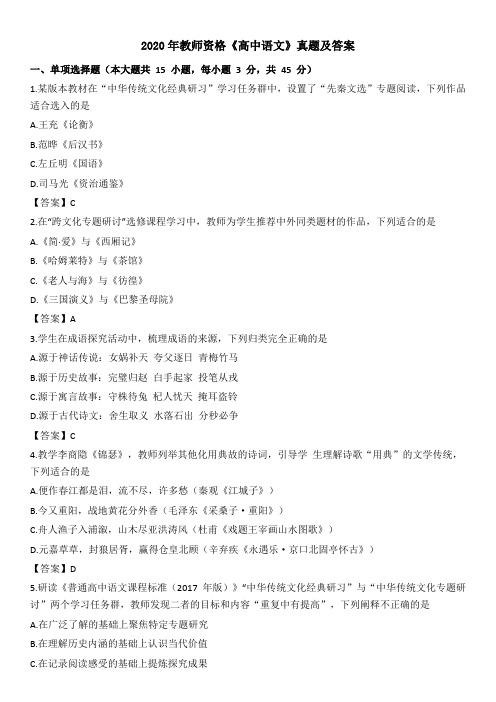 2020 年教师资格《高中语文》真题及答案

一、单项选择题（本大题共 15 小题，每小题 3 分，共 45 分）

1.某版本教材在“中华传统文化经典研习”学习任务群中，设置了“先秦文选”专题阅读，下列作品适合选入的是

A.王充《论衡》

B.范晔《后汉书》

C.左丘明《国语》

D.司马光《资治通鉴》

【答案】C

2.在“跨文化专题研讨”选修课程学习中，教师为学生推荐中外同类题材的作品，下列适合的是

A.《简·爱》与《西厢记》

B.《哈姆莱特》与《茶馆》

C.《老人与海》与《彷徨》

D.《三国演义》与《巴黎圣母院》

【答案】A

3.学生在成语探究活动中，梳理成语的来源，下列归类完全正确的是

A.源于神话传说：女娲补天 夸父逐日 青梅竹马

B.源于历史故事：完璧归赵 白手起家 投笔从戎

C.源于寓言故事：守株待兔 杞人忧天 掩耳盗铃

D.源于古代诗文：舍生取义 水落石出 分秒必争

【答案】C

4.教学李商隐《锦瑟》，教师列举其他化用典故的诗词，引导学 生理解诗歌“用典”的文学传统，下列适合的是

A.便作春江都是泪，流不尽，许多愁（秦观《江城子》）

B.今又重阳，战地黄花分外香（毛泽东《采桑子·重阳》）

C.舟人渔子入浦溆，山木尽亚洪涛风（杜甫《戏题王宰画山水图歌》）

D.元嘉草草，封狼居胥，赢得仓皇北顾（辛弃疾《永遇乐·京口北固亭怀古》）

【答案】D

5.研读《普通高中语文课程标准（2017 年版）》“中华传统文化经典研习”与“中华传统文化专题研讨”两个学习任务群，教师发现二者的目标和内容“重复中有提高”，下列阐释不正确的是

A.在广泛了解的基础上聚焦特定专题研究

B.在理解历史内涵的基础上认识当代价值

C.在记录阅读感受的基础上提炼探究成果